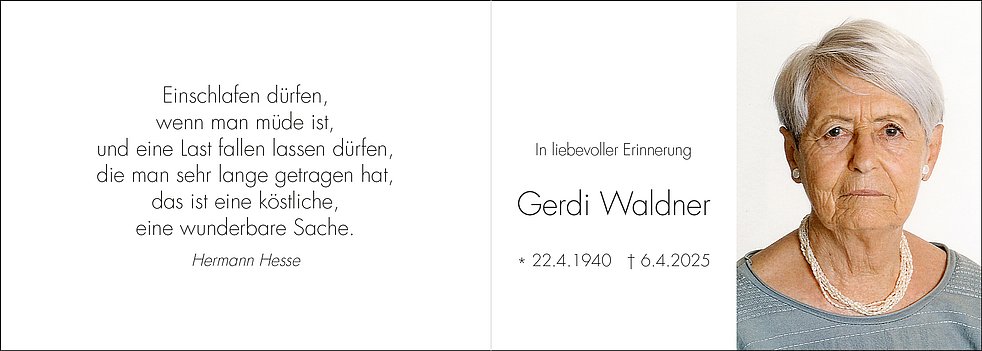 Einschlafen dürfen,
wenn man müde ist,
und eine Last fallen lassen dürfen,
die man sehr lange getragen hat,
das ist eine köstliche,
eine wunderbare Sache.

Hermann Hesse

In liebevoller Erinnerung

Gerdi Waldner

* 22.4.1940 † 6.4.2025